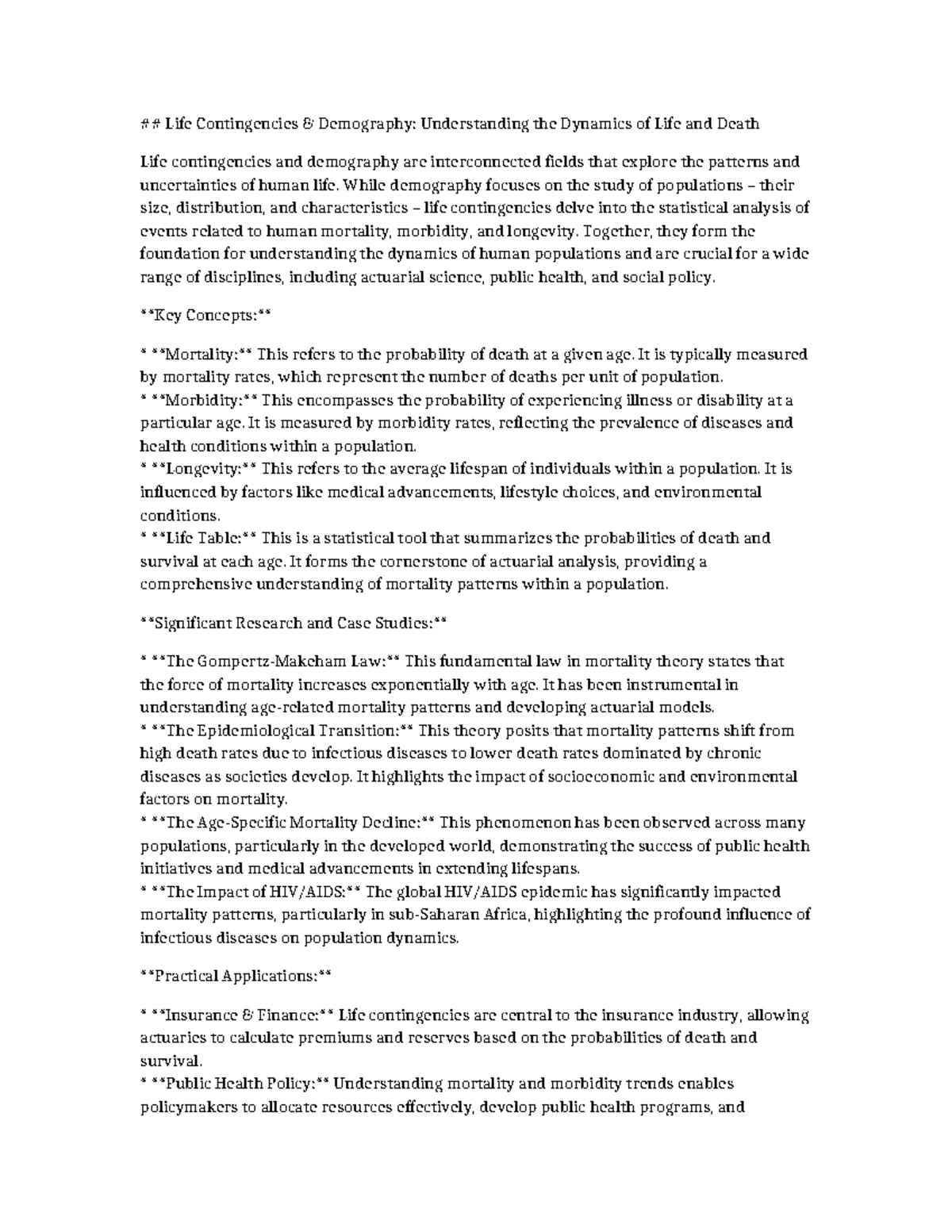 ## Life Contingencies & Demography: Understanding the Dynamics of Life and Death

Life contingencies and demography are interconnected fields that explore the patterns and uncertainties of human life. While demography focuses on the study of populations – their size, distribution, and characteristics – life contingencies delve into the statistical analysis of events related to human mortality, morbidity, and longevity. Together, they form the foundation for understanding the dynamics of human populations and are crucial for a wide range of disciplines, including actuarial science, public health, and social policy.

**Key Concepts:**

* **Mortality:** This refers to the probability of death at a given age. It is typically measured by mortality rates, which represent the number of deaths per unit of population.
* **Morbidity:** This encompasses the probability of experiencing illness or disability at a particular age. It is measured by morbidity rates, reflecting the prevalence of diseases and health conditions within a population.
* **Longevity:** This refers to the average lifespan of individuals within a population. It is influenced by factors like medical advancements, lifestyle choices, and environmental conditions.
* **Life Table:** This is a statistical tool that summarizes the probabilities of death and survival at each age. It forms the cornerstone of actuarial analysis, providing a comprehensive understanding of mortality patterns within a population.

**Significant Research and Case Studies:**

* **The Gompertz-Makeham Law:** This fundamental law in mortality theory states that the force of mortality increases exponentially with age. It has been instrumental in understanding age-related mortality patterns and developing actuarial models.
* **The Epidemiological Transition:** This theory posits that mortality patterns shift from high death rates due to infectious diseases to lower death rates dominated by chronic diseases as societies develop. It highlights the impact of socioeconomic and environmental factors on mortality.
* **The Age-Specific Mortality Decline:** This phenomenon has been observed across many populations, particularly in the developed world, demonstrating the success of public health initiatives and medical advancements in extending lifespans.
* **The Impact of HIV/AIDS:** The global HIV/AIDS epidemic has significantly impacted mortality patterns, particularly in sub-Saharan Africa, highlighting the profound influence of infectious diseases on population dynamics.

**Practical Applications:**

* **Insurance & Finance:** Life contingencies are central to the insurance industry, allowing actuaries to calculate premiums and reserves based on the probabilities of death and survival.
* **Public Health Policy:** Understanding mortality and morbidity trends enables policymakers to allocate resources effectively, develop public health programs, and